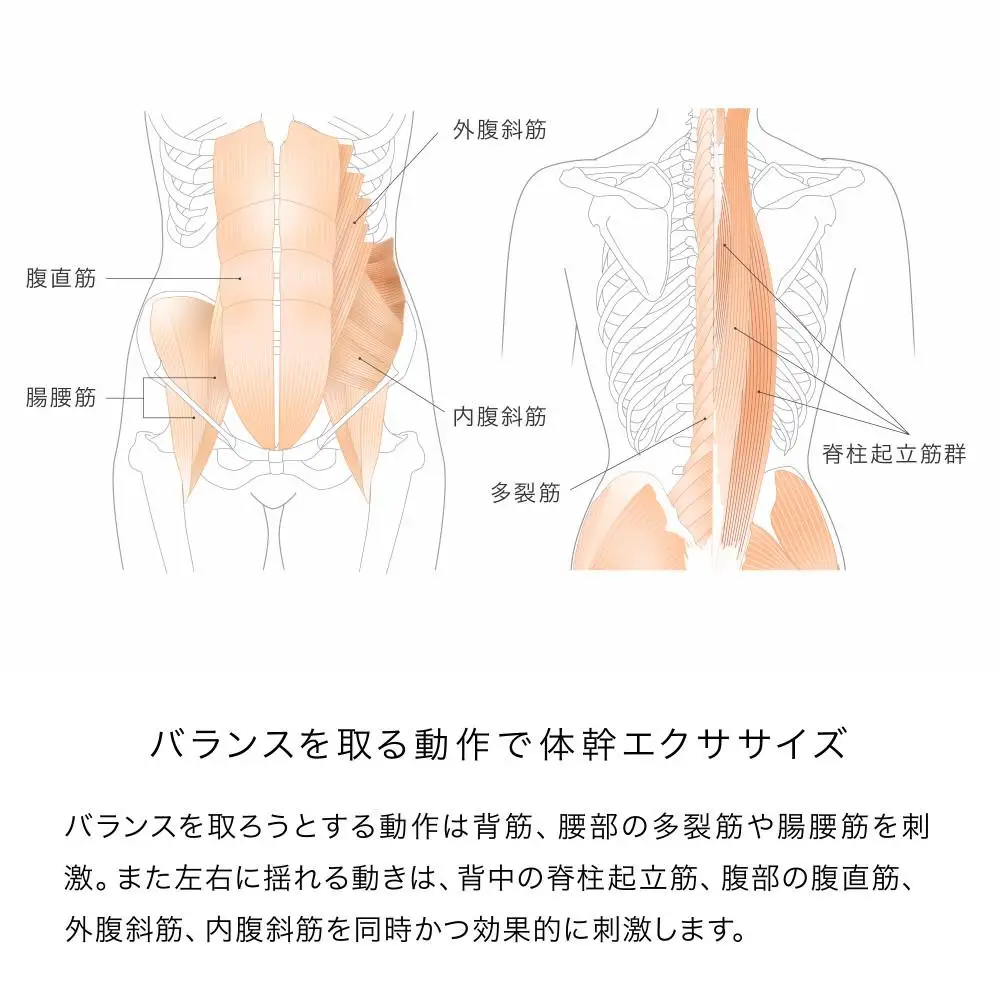 外腹斜筋

腹直筋

腸腰筋

内腹斜筋

多裂筋

脊柱起立筋群

バランスを取る動作で体幹エクササイズ

バランスを取ろうとする動作は背筋、腰部の多裂筋や腸腰筋を刺激。また左右に揺れる動きは、背中の脊柱起立筋、腹部の腹直筋、外腹斜筋、内腹斜筋を同時かつ効果的に刺激します。